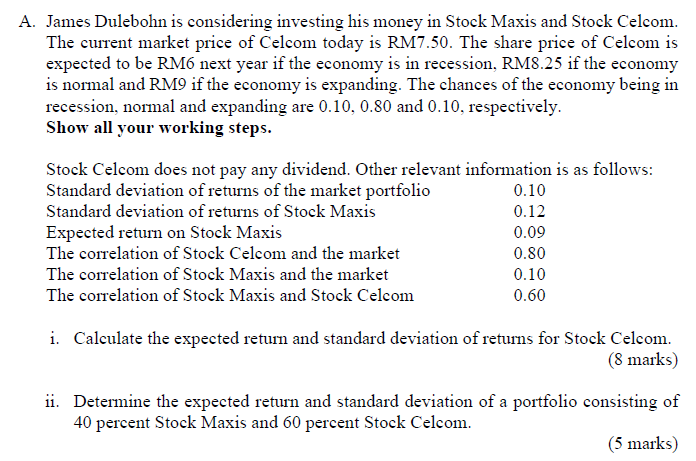 A. James Dulebohn is considering investing his money in Stock Maxis and Stock Celcom. The current market price of Celcom today is RM7.50. The share price of Celcom is expected to be RM6 next year if the economy is in recession, RM8.25 if the economy is normal and RM9 if the economy is expanding. The chances of the economy being in recession, normal and expanding are 0.10, 0.80 and 0.10, respectively.
Show all your working steps.

Stock Celcom does not pay any dividend. Other relevant information is as follows:
Standard deviation of returns of the market portfolio 0.10
Standard deviation of returns of Stock Maxis 0.12
Expected return on Stock Maxis 0.09
The correlation of Stock Celcom and the market 0.80
The correlation of Stock Maxis and the market 0.10
The correlation of Stock Maxis and Stock Celcom 0.60

i. Calculate the expected return and standard deviation of returns for Stock Celcom.
(8 marks)

ii. Determine the expected return and standard deviation of a portfolio consisting of 40 percent Stock Maxis and 60 percent Stock Celcom.
(5 marks)